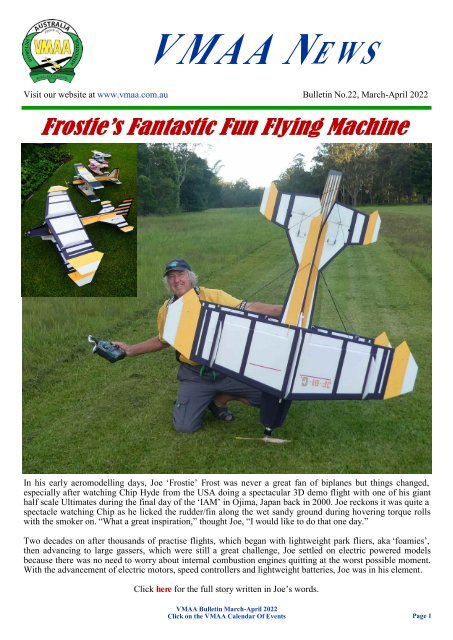 AUSTRALIA
VMAA

VMAA NEWS

Visit our website at www.vmaa.com.au

Bulletin No.22, March-April 2022

Frostie's Fantastic Fun Flying Machine

In his early aeromodelling days, Joe 'Frostie' Frost was never a great fan of biplanes but things changed, especially after watching Chip Hyde from the USA doing a spectacular 3D demo flight with one of his giant half scale Ultimates during the final day of the 'IAM' in Ojima, Japan back in 2000. Joe reckons it was quite a spectacle watching Chip as he licked the rudder/fin along the wet sandy ground during hovering torque rolls with the smoker on. "What a great inspiration," thought Joe, "I would like to do that one day."

Two decades on after thousands of practise flights, which began with lightweight park fliers, aka 'foamies', then advancing to large gassers, which were still a great challenge, Joe settled on electric powered models because there was no need to worry about internal combustion engines quitting at the worst possible moment. With the advancement of electric motors, speed controllers and lightweight batteries, Joe was in his element.

Click here for the full story written in Joe's words.

VMAA Bulletin March-April 2022
Click on the VMAA Calendar Of Events

Page 1